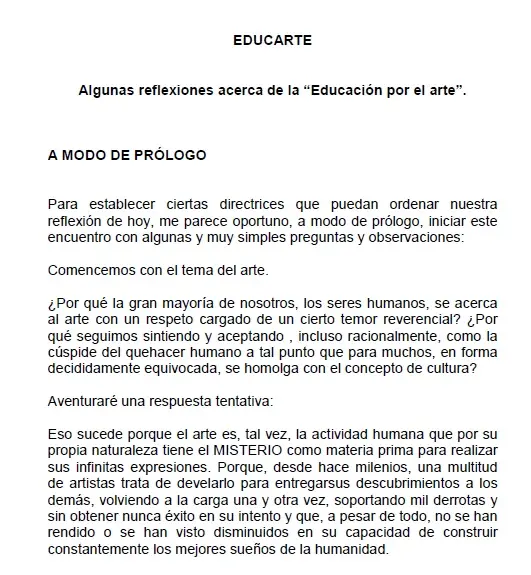 EDUCARTE

Algunas reflexiones acerca de la “Educación por el arte”.

A MODO DE PRÓLOGO

Para establecer ciertas directrices que puedan ordenar nuestra reflexión de hoy, me parece oportuno, a modo de prólogo, iniciar este encuentro con algunas y muy simples preguntas y observaciones:

Comencemos con el tema del arte.

¿Por qué la gran mayoría de nosotros, los seres humanos, se acerca al arte con un respeto cargado de un cierto temor reverencial? ¿Por qué seguimos sintiendo y aceptando , incluso racionalmente, como la cúspide del quehacer humano a tal punto que para muchos, en forma decididamente equivocada, se homolga con el concepto de cultura?

Aventuraré una respuesta tentativa:

Eso sucede porque el arte es, tal vez, la actividad humana que por su propia naturaleza tiene el MISTERIO como materia prima para realizar sus infinitas expresiones. Porque, desde hace milenios, una multitud de artistas trata de develarlo para entregarsus descubrimientos a los demás, volviendo a la carga una y otra vez, soportando mil derrotas y sin obtener nunca éxito en su intento y que, a pesar de todo, no se han rendido o se han visto disminuidos en su capacidad de construir constantemente los mejores sueños de la humanidad.